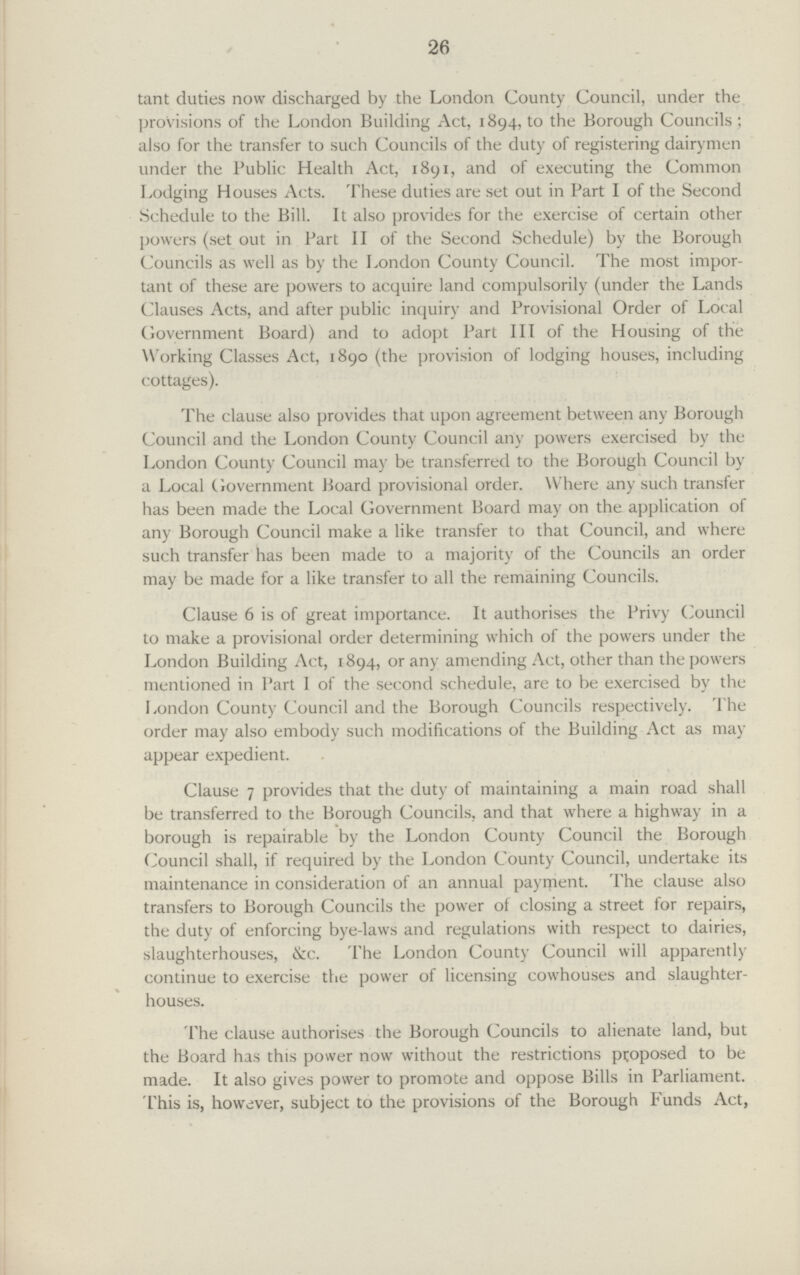 26

tant duties now discharged by the London County Council, under the provisions of the London Building Act, 1894, to the Borough Councils; also for the transfer to such Councils of the duty of registering dairymen under the Public Health Act, 1891, and of executing the Common Lodging Houses Acts. These duties are set out in Part I of the Second Schedule to the Bill. It also provides for the exercise of certain other powers (set out in Part II of the Second Schedule) by the Borough Councils as well as by the London County Council. The most important of these are powers to acquire land compulsorily (under the Lands Clauses Acts, and after public inquiry and Provisional Order of Local Government Board) and to adopt Part III of the Housing of the Working Classes Act, 1890 (the provision of lodging houses, including cottages).

The clause also provides that upon agreement between any Borough Council and the London County Council any powers exercised by the London County Council may be transferred to the Borough Council by a Local Government Board provisional order. Where any such transfer has been made the Local Government Board may on the application of any Borough Council make a like transfer to that Council, and where such transfer has been made to a majority of the Councils an order may be made for a like transfer to all the remaining Councils.

Clause 6 is of great importance. It authorises the Privy Council to make a provisional order determining which of the powers under the London Building Act, 1894, or any amending Act, other than the powers mentioned in Part I of the second schedule, are to be exercised by the London County Council and the Borough Councils respectively. The order may also embody such modifications of the Building Act as may appear expedient.

Clause 7 provides that the duty of maintaining a main road shall be transferred to the Borough Councils, and that where a highway in a borough is repairable by the London County Council the Borough Council shall, if required by the London County Council, undertake its maintenance in consideration of an annual payment. The clause also transfers to Borough Councils the power of closing a street for repairs, the duty of enforcing bye-laws and regulations with respect to dairies, slaughterhouses, &c. The London County Council will apparently continue to exercise the power of licensing cowhouses and slaughterhouses.

The clause authorises the Borough Councils to alienate land, but the Board has this power now without the restrictions proposed to be made. It also gives power to promote and oppose Bills in Parliament. This is, however, subject to the provisions of the Borough Funds Act,